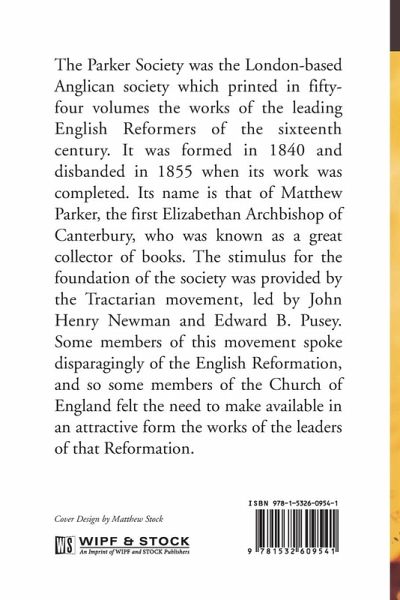 The Parker Society was the London-based Anglican society which printed in fifty-four volumes the works of the leading English Reformers of the sixteenth century. It was formed in 1840 and disbanded in 1855 when its work was completed. Its name is that of Matthew Parker, the first Elizabethan Archbishop of Canterbury, who was known as a great collector of books. The stimulus for the foundation of the society was provided by the Tractarian movement, led by John Henry Newman and Edward B. Pusey. Some members of this movement spoke disparagingly of the English Reformation, and so some members of the Church of England felt the need to make available in an attractive form the works of the leaders of that Reformation.

Cover Design by Matthew Stock

WS WIPF & STOCK
An Imprint of WIPF and STOCK Publishers

ISBN 978-1-5326-0954-1

9 781532 609541